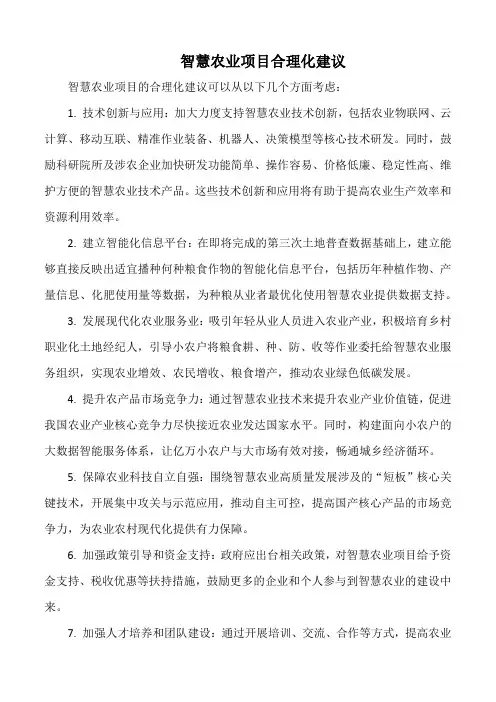 智慧农业项目合理化建议

智慧农业项目的合理化建议可以从以下几个方面考虑：

1. 技术创新与应用：加大力度支持智慧农业技术创新，包括农业物联网、云计算、移动互联、精准作业装备、机器人、决策模型等核心技术研发。同时，鼓励科研院所及涉农企业加快研发功能简单、操作容易、价格低廉、稳定性高、维护方便的智慧农业技术产品。这些技术创新和应用将有助于提高农业生产效率和资源利用效率。

2. 建立智能化信息平台：在即将完成的第三次土地普查数据基础上，建立能够直接反映出适宜播种何种粮食作物的智能化信息平台，包括历年种植作物、产量信息、化肥使用量等数据，为种粮从业者最优化使用智慧农业提供数据支持。

3. 发展现代化农业服务业：吸引年轻从业人员进入农业产业，积极培育乡村职业化土地经纪人，引导小农户将粮食耕、种、防、收等作业委托给智慧农业服务组织，实现农业增效、农民增收、粮食增产，推动农业绿色低碳发展。

4. 提升农产品市场竞争力：通过智慧农业技术来提升农业产业价值链，促进我国农业产业核心竞争力尽快接近农业发达国家水平。同时，构建面向小农户的大数据智能服务体系，让亿万小农户与大市场有效对接，畅通城乡经济循环。

5. 保障农业科技自立自强：围绕智慧农业高质量发展涉及的“短板”核心关键技术，开展集中攻关与示范应用，推动自主可控，提高国产核心产品的市场竞争力，为农业农村现代化提供有力保障。

6. 加强政策引导和资金支持：政府应出台相关政策，对智慧农业项目给予资金支持、税收优惠等扶持措施，鼓励更多的企业和个人参与到智慧农业的建设中来。

7. 加强人才培养和团队建设：通过开展培训、交流、合作等方式，提高农业